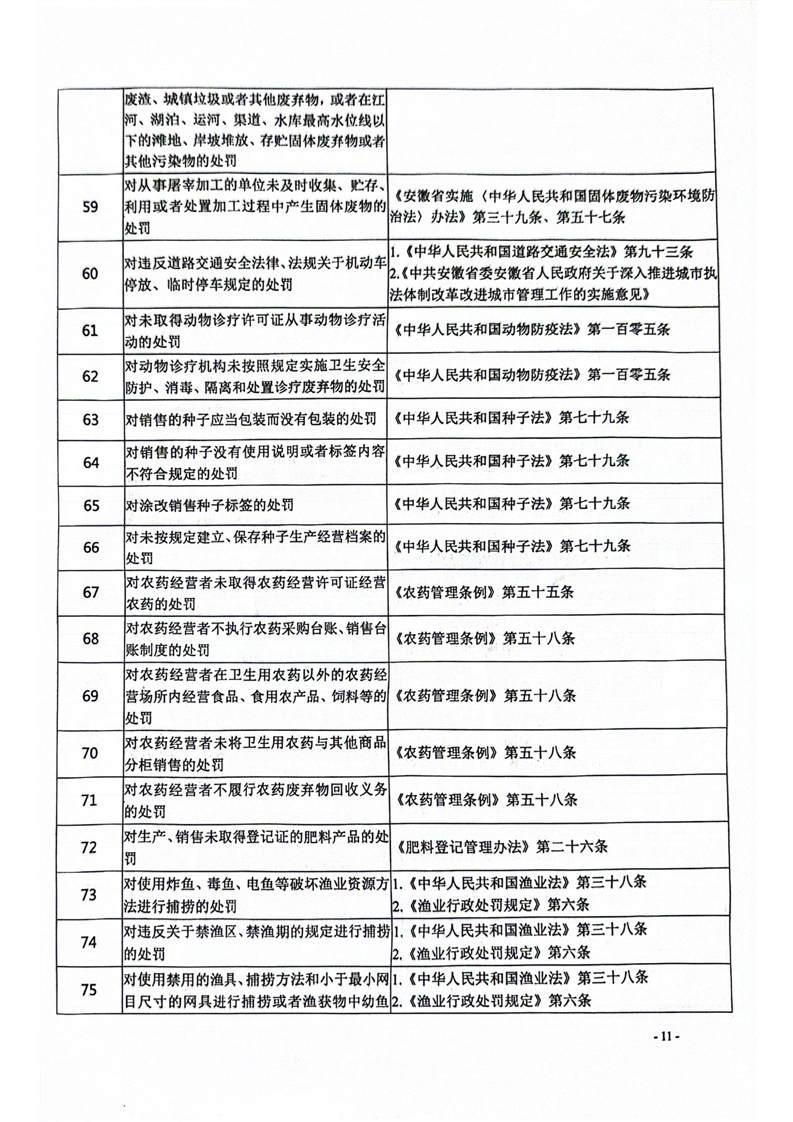 |  | 废渣、城镇垃圾或者其他废弃物，或者在江河、湖泊、运河、渠道、水库最高水位线以下的滩地、岸坡堆放、存贮固体废弃物或者其他污染物的处罚 |  |
|---|---|---|
| 59 | 对从事屠宰加工的单位未及时收集、贮存、利用或者处置加工过程中产生固体废物的处罚 | 《安徽省实施〈中华人民共和国固体废物污染环境防治法〉办法》第三十九条、第五十七条 |
| 60 | 对违反道路交通安全法律、法规关于机动车停放、临时停车规定的处罚 | 1.《中华人民共和国道路交通安全法》第九十三条 2.《中共安徽省委安徽省人民政府关于深入推进城市执法体制改革改进城市管理工作的实施意见》 |
| 61 | 对未取得动物诊疗许可证从事动物诊疗活动的处罚 | 《中华人民共和国动物防疫法》第一百零五条 |
| 62 | 对动物诊疗机构未按照规定实施卫生安全防护、消毒、隔离和处置诊疗废弃物的处罚 | 《中华人民共和国动物防疫法》第一百零五条 |
| 63 | 对销售的种子应当包装而没有包装的处罚 | 《中华人民共和国种子法》第七十九条 |
| 64 | 对销售的种子没有使用说明或者标签内容不符合规定的处罚 | 《中华人民共和国种子法》第七十九条 |
| 65 | 对涂改销售种子标签的处罚 | 《中华人民共和国种子法》第七十九条 |
| 66 | 对未按规定建立、保存种子生产经营档案的处罚 | 《中华人民共和国种子法》第七十九条 |
| 67 | 对农药经营者未取得农药经营许可证经营农药的处罚 | 《农药管理条例》第五十五条 |
| 68 | 对农药经营者不执行农药采购台账、销售台账制度的处罚 | 《农药管理条例》第五十八条 |
| 69 | 对农药经营者在卫生用农药以外的农药经营场所内经营食品、食用农产品、饲料等的处罚 | 《农药管理条例》第五十八条 |
| 70 | 对农药经营者未将卫生用农药与其他商品分柜销售的处罚 | 《农药管理条例》第五十八条 |
| 71 | 对农药经营者不履行农药废弃物回收义务的处罚 | 《农药管理条例》第五十八条 |
| 72 | 对生产、销售未取得登记证的肥料产品的处罚 | 《肥料登记管理办法》第二十六条 |
| 73 | 对使用炸鱼、毒鱼、电鱼等破坏渔业资源方法进行捕捞的处罚 | 1.《中华人民共和国渔业法》第三十八条 2.《渔业行政处罚规定》第六条 |
| 74 | 对违反关于禁渔区、禁渔期的规定进行捕捞的处罚 | 1.《中华人民共和国渔业法》第三十八条 2.《渔业行政处罚规定》第六条 |
| 75 | 对使用禁用的渔具、捕捞方法和小于最小网目尺寸的网具进行捕捞或者渔获物中幼鱼 | 1.《中华人民共和国渔业法》第三十八条 2.《渔业行政处罚规定》第六条 |

- 11 -